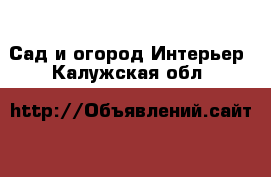 Сад и огород Интерьер Калужская обл

http://Объявлений.сайт